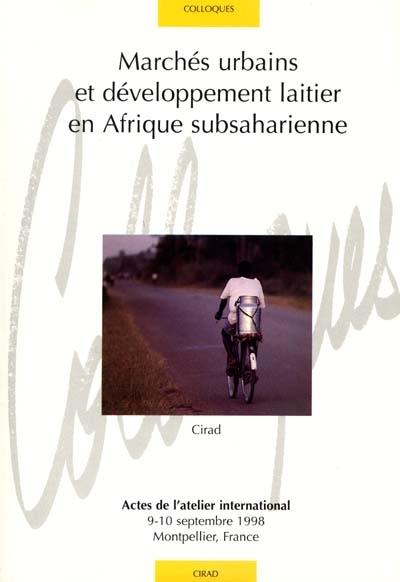 COLLOQUES

Marchés urbains et développement laitier en Afrique subsaharienne

Colloques

Cirad

Actes de l'atelier international
9-10 septembre 1998
Montpellier, France

CIRAD